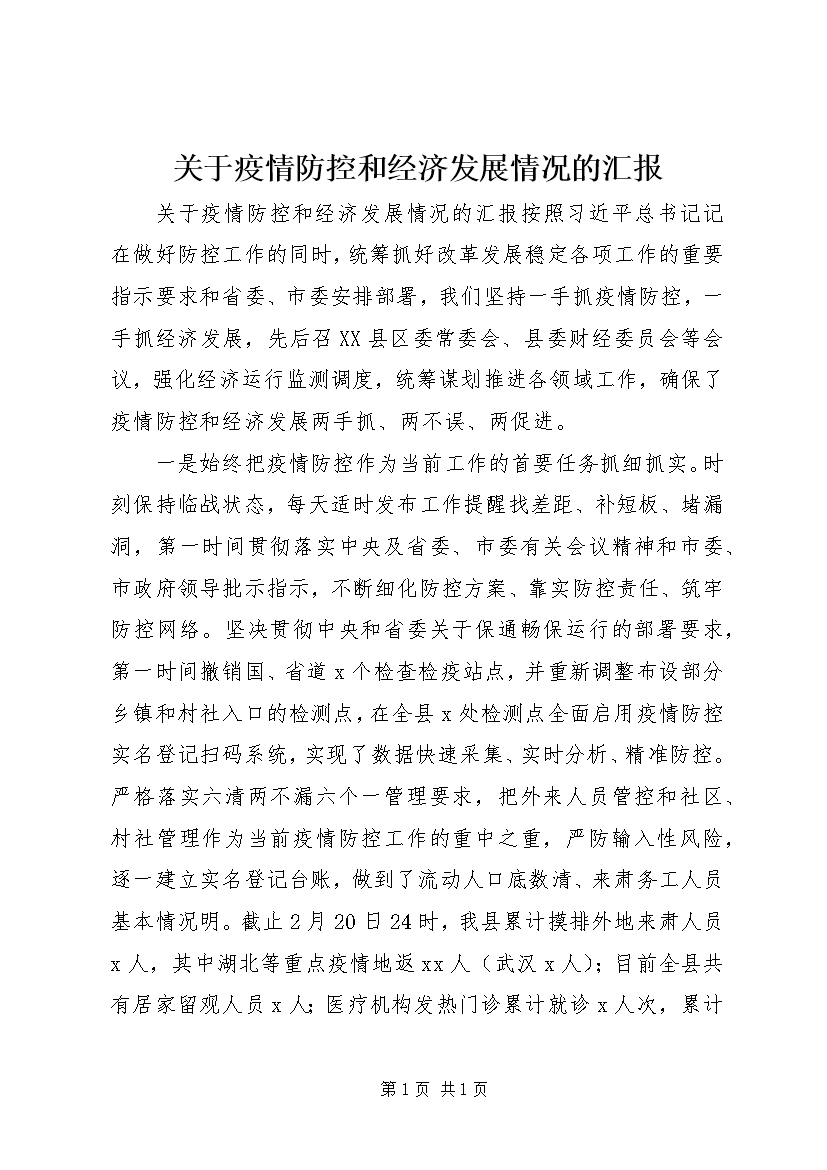 关于疫情防控和经济发展情况的汇报

关于疫情防控和经济发展情况的汇报按照习近平总书记记在做好防控工作的同时，统筹抓好改革发展稳定各项工作的重要指示要求和省委、市委安排部署，我们坚持一手抓疫情防控，一手抓经济发展，先后召XX县区委常委会、县委财经委员会等会议，强化经济运行监测调度，统筹谋划推进各领域工作，确保了疫情防控和经济发展两手抓、两不误、两促进。

一是始终把疫情防控作为当前工作的首要任务抓细抓实。时刻保持临战状态，每天适时发布工作提醒找差距、补短板、堵漏洞，第一时间贯彻落实中央及省委、市委有关会议精神和市委、市政府领导批示指示，不断细化防控方案、靠实防控责任、筑牢防控网络。坚决贯彻中央和省委关于保通畅保运行的部署要求，第一时间撤销国、省道x个检查检疫站点，并重新调整布设部分乡镇和村社入口的检测点，在全县x处检测点全面启用疫情防控实名登记扫码系统，实现了数据快速采集、实时分析、精准防控。严格落实六清两不漏六个一管理要求，把外来人员管控和社区、村社管理作为当前疫情防控工作的重中之重，严防输入性风险，逐一建立实名登记台账，做到了流动人口底数清、来肃务工人员基本情况明。截止2月20日24时，我县累计摸排外地来肃人员x人，其中湖北等重点疫情地返xx人（武汉x人）；目前全县共有居家留观人员x人；医疗机构发热门诊累计就诊x人次，累计

第1页 共1页